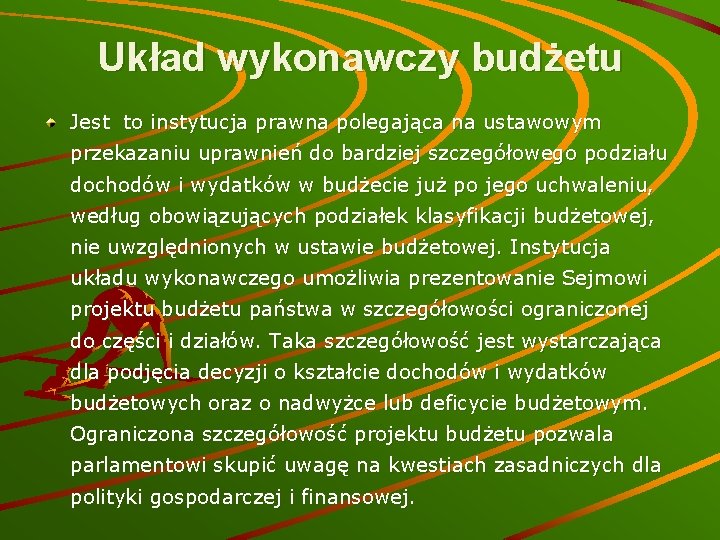 Układ wykonawczy budżetu

Jest to instytucja prawna polegająca na ustawowym przekazaniu uprawnień do bardziej szczegółowego podziału dochodów i wydatków w budżecie już po jego uchwaleniu, według obowiązujących podziałek klasyfikacji budżetowej, nie uwzględnionych w ustawie budżetowej. Instytucja układu wykonawczego umożliwia prezentowanie Sejmowi projektu budżetu państwa w szczegółowości ograniczonej do części i działów. Taka szczegółowość jest wystarczająca dla podjęcia decyzji o kształcie dochodów i wydatków budżetowych oraz o nadwyżce lub deficycie budżetowym. Ograniczona szczegółowość projektu budżetu pozwala parlamentowi skupić uwagę na kwestiach zasadniczych dla polityki gospodarczej i finansowej.